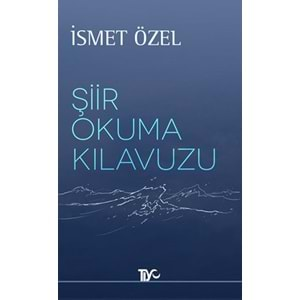 İSMET ÖZEL

ŞİİR
OKUMA
KILAVUZU

TİYO